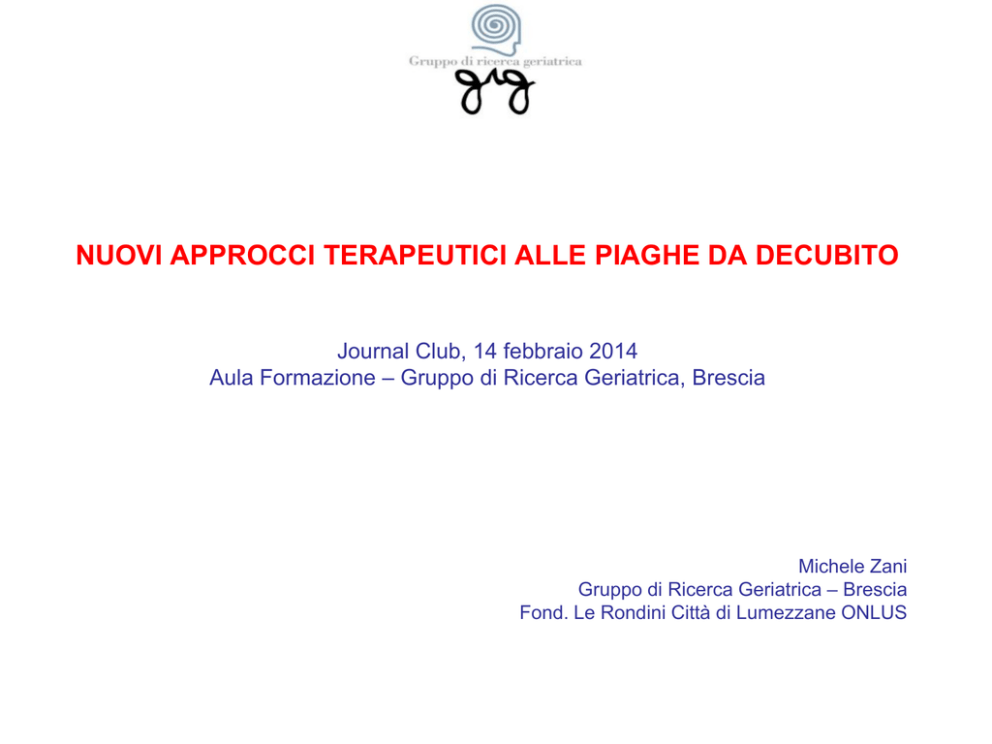 Gruppo di ricerca geriatrica

grg

NUOVI APPROCCI TERAPEUTICI ALLE PIAGHE DA DECUBITO

Journal Club, 14 febbraio 2014
Aula Formazione – Gruppo di Ricerca Geriatrica, Brescia

Michele Zani
Gruppo di Ricerca Geriatrica – Brescia
Fond. Le Rondini Città di Lumezzane ONLUS